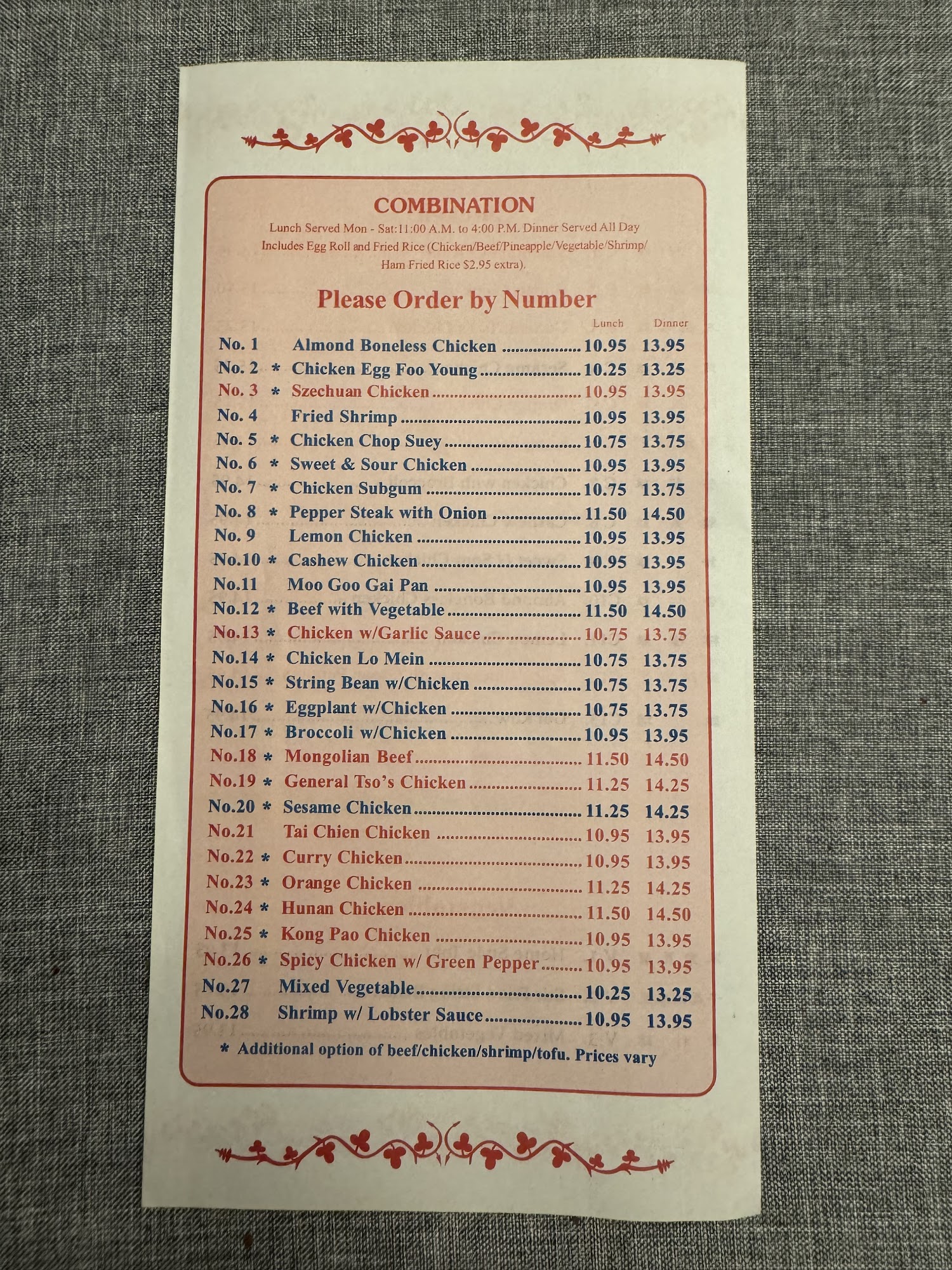 COMBINATION

Lunch Served Mon - Sat:11:00 A.M. to 4:00 P.M. Dinner Served All Day Includes Egg Roll and Fried Rice (Chicken/Beef/Pineapple/Vegetable/Shrimp/ Ham Fried Rice $2.95 extra).

Please Order by Number

Lunch Dinner

No. 1 Almond Boneless Chicken 10.95 13.95
No. 2 * Chicken Egg Foo Young 10.25 13.25
No. 3 * Szechuan Chicken 10.95 13.95
No. 4 Fried Shrimp 10.95 13.95
No. 5 * Chicken Chop Suey 10.75 13.75
No. 6 * Sweet & Sour Chicken 10.95 13.95
No. 7 * Chicken Subgum 10.75 13.75
No. 8 * Pepper Steak with Onion 11.50 14.50
No. 9 Lemon Chicken 10.95 13.95
No.10 * Cashew Chicken 10.95 13.95
No.11 Moo Goo Gai Pan 10.95 13.95
No.12 * Beef with Vegetable 11.50 14.50
No.13 * Chicken w/Garlic Sauce 10.75 13.75
No.14 * Chicken Lo Mein 10.75 13.75
No.15 * String Bean w/Chicken 10.75 13.75
No.16 * Eggplant w/Chicken 10.75 13.75
No.17 * Broccoli w/Chicken 10.95 13.95
No.18 * Mongolian Beef 11.50 14.50
No.19 * General Tso's Chicken 11.25 14.25
No.20 * Sesame Chicken 11.25 14.25
No.21 Tai Chien Chicken 10.95 13.95
No.22 * Curry Chicken 10.95 13.95
No.23 * Orange Chicken 11.25 14.25
No.24 * Hunan Chicken 11.50 14.50
No.25 * Kong Pao Chicken 10.95 13.95
No.26 * Spicy Chicken w/ Green Pepper 10.95 13.95
No.27 Mixed Vegetable 10.25 13.25
No.28 Shrimp w/ Lobster Sauce 10.95 13.95

* Additional option of beef/chicken/shrimp/tofu. Prices vary